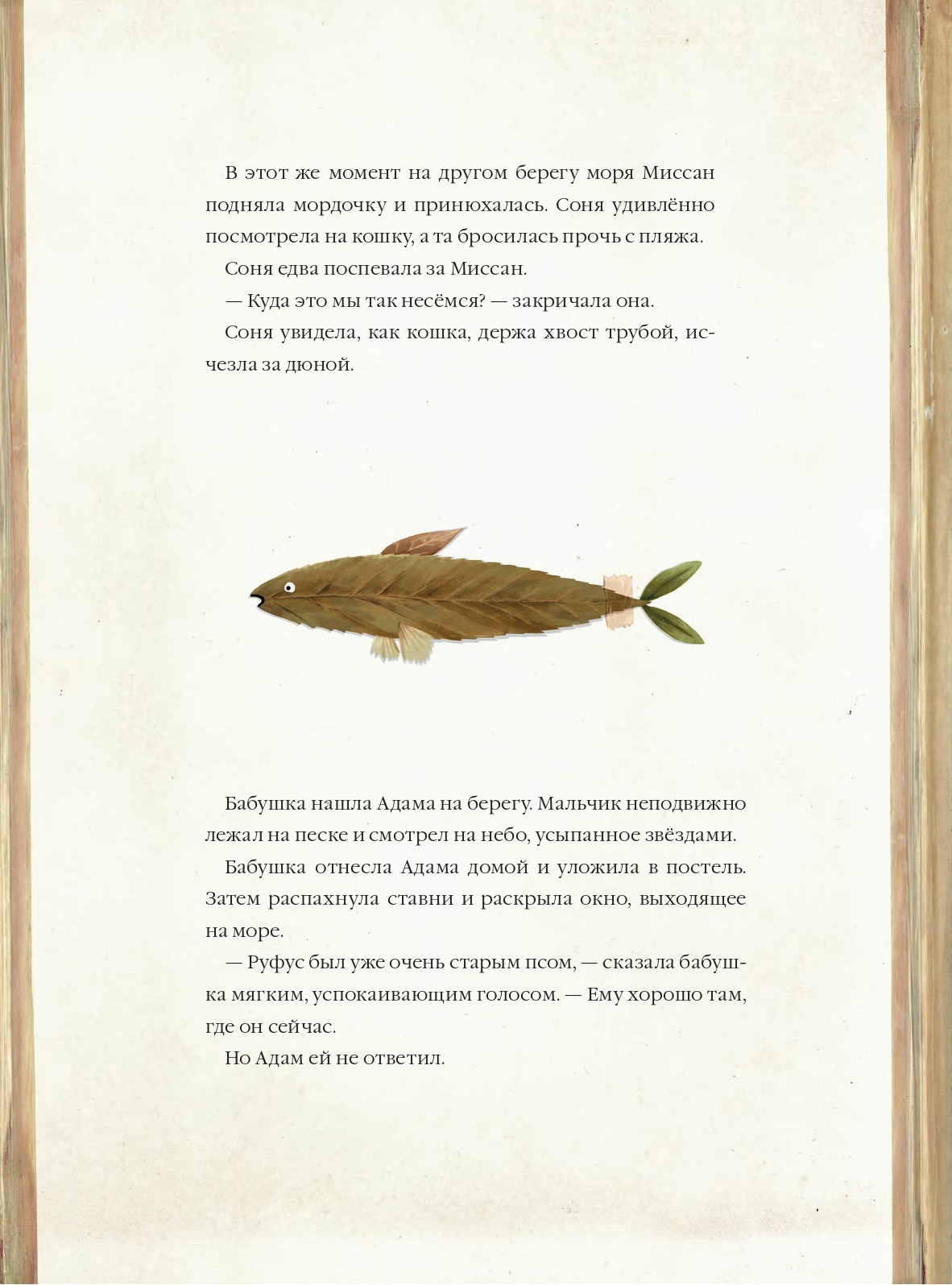 В этот же момент на другом берегу моря Миссан подняла мордочку и принюхалась. Соня удивлённо посмотрела на кошку, а та бросилась прочь с пляжа.

Соня едва поспевала за Миссан.

— Куда это мы так несёмся? — закричала она.

Соня увидела, как кошка, держа хвост трубой, исчезла за дюной.

Бабушка нашла Адама на берегу. Мальчик неподвижно лежал на песке и смотрел на небо, усыпанное звёздами.

Бабушка отнесла Адама домой и уложила в постель. Затем распахнула ставни и раскрыла окно, выходящее на море.

— Руфус был уже очень старым псом, — сказала бабушка мягким, успокаивающим голосом. — Ему хорошо там, где он сейчас.

Но Адам ей не ответил.